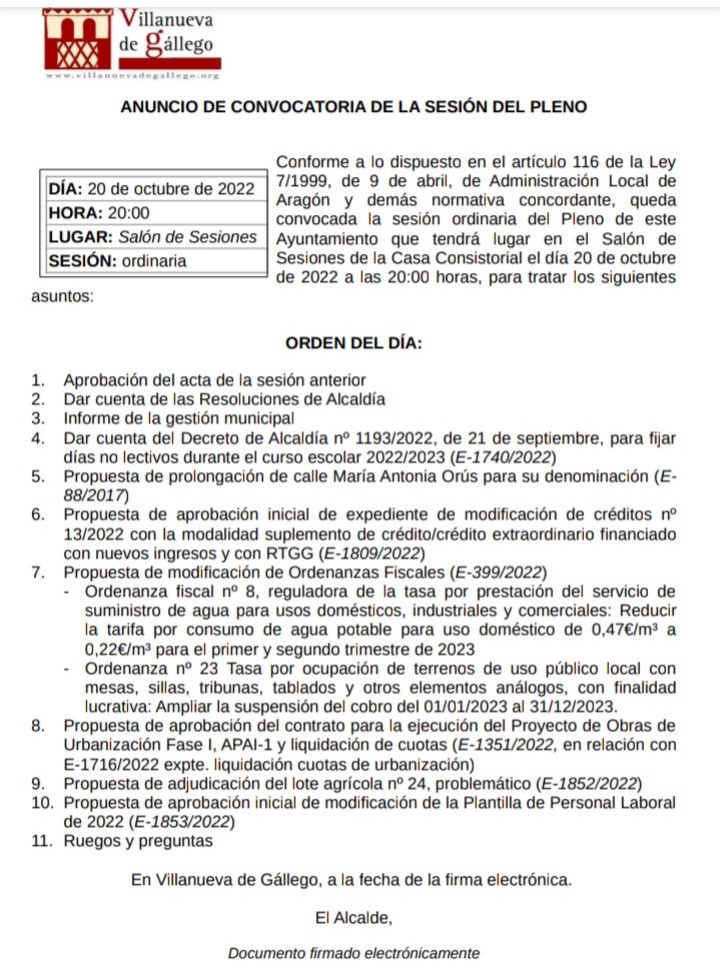 Villanueva de gállego
www.villanuevadegallego.org

ANUNCIO DE CONVOCATORIA DE LA SESIÓN DEL PLENO

| DÍA: 20 de octubre de 2022 |
|---|
| HORA: 20:00 |
| LUGAR: Salón de Sesiones |
| SESIÓN: ordinaria |

Conforme a lo dispuesto en el artículo 116 de la Ley 7/1999, de 9 de abril, de Administración Local de Aragón y demás normativa concordante, queda convocada la sesión ordinaria del Pleno de este Ayuntamiento que tendrá lugar en el Salón de Sesiones de la Casa Consistorial el día 20 de octubre de 2022 a las 20:00 horas, para tratar los siguientes asuntos:

ORDEN DEL DÍA:

1. Aprobación del acta de la sesión anterior
2. Dar cuenta de las Resoluciones de Alcaldía
3. Informe de la gestión municipal
4. Dar cuenta del Decreto de Alcaldía nº 1193/2022, de 21 de septiembre, para fijar días no lectivos durante el curso escolar 2022/2023 (E-1740/2022)
5. Propuesta de prolongación de calle María Antonia Orús para su denominación (E-88/2017)
6. Propuesta de aprobación inicial de expediente de modificación de créditos nº 13/2022 con la modalidad suplemento de crédito/crédito extraordinario financiado con nuevos ingresos y con RTGG (E-1809/2022)
7. Propuesta de modificación de Ordenanzas Fiscales (E-399/2022)
- Ordenanza fiscal nº 8, reguladora de la tasa por prestación del servicio de suministro de agua para usos domésticos, industriales y comerciales: Reducir la tarifa por consumo de agua potable para uso doméstico de 0,47€/m³ a 0,22€/m³ para el primer y segundo trimestre de 2023
- Ordenanza nº 23 Tasa por ocupación de terrenos de uso público local con mesas, sillas, tribunas, tablados y otros elementos análogos, con finalidad lucrativa: Ampliar la suspensión del cobro del 01/01/2023 al 31/12/2023.
8. Propuesta de aprobación del contrato para la ejecución del Proyecto de Obras de Urbanización Fase I, APAI-1 y liquidación de cuotas (E-1351/2022, en relación con E-1716/2022 expte. liquidación cuotas de urbanización)
9. Propuesta de adjudicación del lote agrícola nº 24, problemático (E-1852/2022)
10. Propuesta de aprobación inicial de modificación de la Plantilla de Personal Laboral de 2022 (E-1853/2022)
11. Ruegos y preguntas

En Villanueva de Gállego, a la fecha de la firma electrónica.

El Alcalde,

Documento firmado electrónicamente